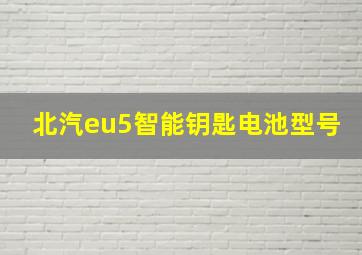 北汽eu5智能钥匙电池型号